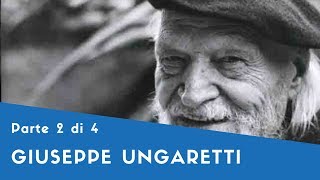 Parte 2 di 4

GIUSEPPE UNGARETTI